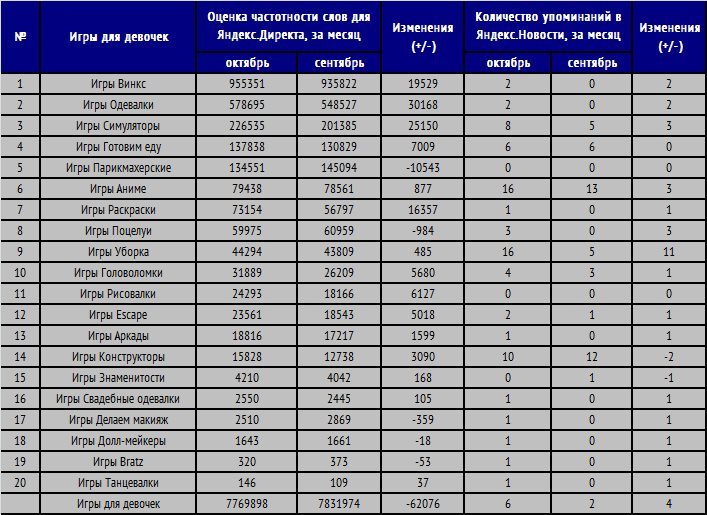 | № | Игры для девочек | Оценка частотности слов для Яндекс.Директа, за месяц октябрь | Оценка частотности слов для Яндекс.Директа, за месяц сентябрь | Изменения (+/-) | Количество упоминаний в Яндекс.Новости, за месяц октябрь | Количество упоминаний в Яндекс.Новости, за месяц сентябрь | Изменения (+/-) |
|---|---|---|---|---|---|---|---|
| 1 | Игры Винкс | 955351 | 935822 | 19529 | 2 | 0 | 2 |
| 2 | Игры Одевалки | 578695 | 548527 | 30168 | 2 | 0 | 2 |
| 3 | Игры Симуляторы | 226535 | 201385 | 25150 | 8 | 5 | 3 |
| 4 | Игры Готовим еду | 137838 | 130829 | 7009 | 6 | 6 | 0 |
| 5 | Игры Парикмахерские | 134551 | 145094 | -10543 | 0 | 0 | 0 |
| 6 | Игры Аниме | 79438 | 78561 | 877 | 16 | 13 | 3 |
| 7 | Игры Раскраски | 73154 | 56797 | 16357 | 1 | 0 | 1 |
| 8 | Игры Поцелуи | 59975 | 60959 | -984 | 3 | 0 | 3 |
| 9 | Игры Уборка | 44294 | 43809 | 485 | 16 | 5 | 11 |
| 10 | Игры Головоломки | 31889 | 26209 | 5680 | 4 | 3 | 1 |
| 11 | Игры Рисовалки | 24293 | 18166 | 6127 | 0 | 0 | 0 |
| 12 | Игры Escape | 23561 | 18543 | 5018 | 2 | 1 | 1 |
| 13 | Игры Аркады | 18816 | 17217 | 1599 | 1 | 0 | 1 |
| 14 | Игры Конструкторы | 15828 | 12738 | 3090 | 10 | 12 | -2 |
| 15 | Игры Знаменитости | 4210 | 4042 | 168 | 0 | 1 | -1 |
| 16 | Игры Свадебные одевалки | 2550 | 2445 | 105 | 1 | 0 | 1 |
| 17 | Игры Делаем макияж | 2510 | 2869 | -359 | 1 | 0 | 1 |
| 18 | Игры Долл-мейкеры | 1643 | 1661 | -18 | 1 | 0 | 1 |
| 19 | Игры Bratz | 320 | 373 | -53 | 1 | 0 | 1 |
| 20 | Игры Танцевалки | 146 | 109 | 37 | 1 | 0 | 1 |
|  | Игры для девочек | 7769898 | 7831974 | -62076 | 6 | 2 | 4 |